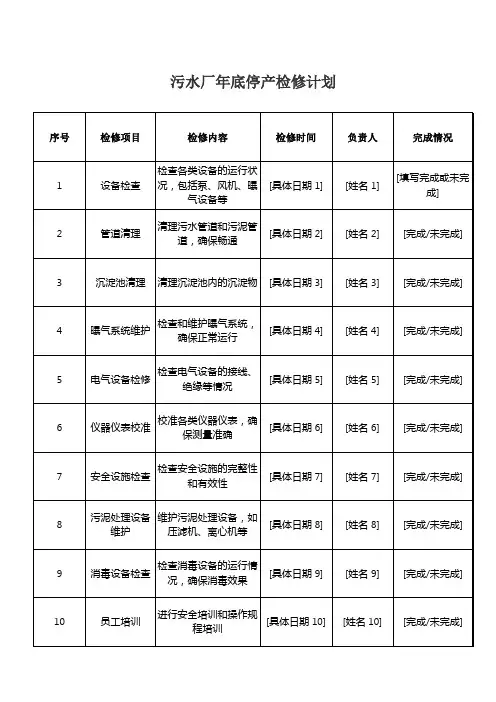 污水厂年底停产检修计划

| 序号 | 检修项目 | 检修内容 | 检修时间 | 负责人 | 完成情况 |
|---|---|---|---|---|---|
| 1 | 设备检查 | 检查各类设备的运行状况，包括泵、风机、曝气设备等 | [具体日期 1] | [姓名 1] | [填写完成或未完成] |
| 2 | 管道清理 | 清理污水管道和污泥管道，确保畅通 | [具体日期 2] | [姓名 2] | [完成/未完成] |
| 3 | 沉淀池清理 | 清理沉淀池内的沉淀物 | [具体日期 3] | [姓名 3] | [完成/未完成] |
| 4 | 曝气系统维护 | 检查和维护曝气系统，确保正常运行 | [具体日期 4] | [姓名 4] | [完成/未完成] |
| 5 | 电气设备检修 | 检查电气设备的接线、绝缘等情况 | [具体日期 5] | [姓名 5] | [完成/未完成] |
| 6 | 仪器仪表校准 | 校准各类仪器仪表，确保测量准确 | [具体日期 6] | [姓名 6] | [完成/未完成] |
| 7 | 安全设施检查 | 检查安全设施的完整性和有效性 | [具体日期 7] | [姓名 7] | [完成/未完成] |
| 8 | 污泥处理设备维护 | 维护污泥处理设备，如压滤机、离心机等 | [具体日期 8] | [姓名 8] | [完成/未完成] |
| 9 | 消毒设备检查 | 检查消毒设备的运行情况，确保消毒效果 | [具体日期 9] | [姓名 9] | [完成/未完成] |
| 10 | 员工培训 | 进行安全培训和操作规程培训 | [具体日期 10] | [姓名 10] | [完成/未完成] |